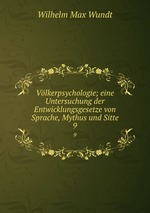 Wilhelm Max Wundt

Völkerpsychologie; eine Untersuchung der Entwicklungsgesetze von Sprache, Mythus und Sitte
9
9